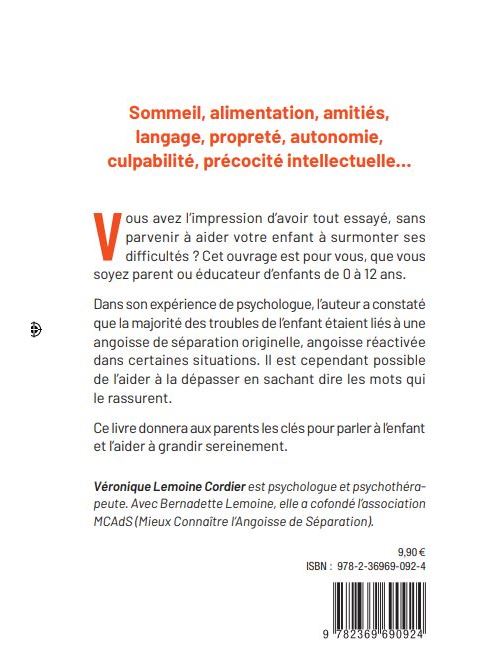 Sommeil, alimentation, amitiés, langage, propreté, autonomie, culpabilité, précocité intellectuelle...

Vous avez l'impression d'avoir tout essayé, sans parvenir à aider votre enfant à surmonter ses difficultés ? Cet ouvrage est pour vous, que vous soyez parent ou éducateur d'enfants de 0 à 12 ans.

Dans son expérience de psychologue, l'auteur a constaté que la majorité des troubles de l'enfant étaient liés à une angoisse de séparation originelle, angoisse réactivée dans certaines situations. Il est cependant possible de l'aider à la dépasser en sachant dire les mots qui le rassurent.

Ce livre donnera aux parents les clés pour parler à l'enfant et l'aider à grandir sereinement.

Véronique Lemoine Cordier est psychologue et psychothérapeute. Avec Bernadette Lemoine, elle a cofondé l'association MCAdS (Mieux Connaître l'Angoisse de Séparation).

9,90 €
ISBN : 978-2-36969-092-4

9 782369 690924